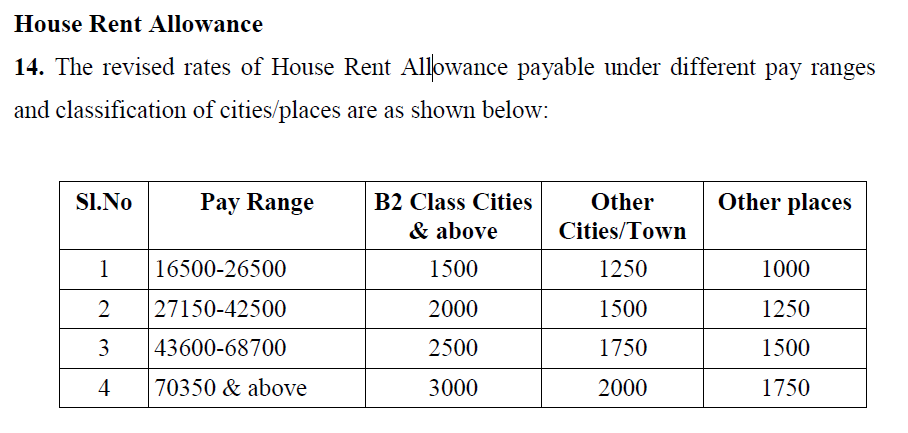 House Rent Allowance

14. The revised rates of House Rent Allowance payable under different pay ranges and classification of cities/places are as shown below:

| Sl.No | Pay Range | B2 Class Cities & above | Other Cities/Town | Other places |
|---|---|---|---|---|
| 1 | 16500-26500 | 1500 | 1250 | 1000 |
| 2 | 27150-42500 | 2000 | 1500 | 1250 |
| 3 | 43600-68700 | 2500 | 1750 | 1500 |
| 4 | 70350 & above | 3000 | 2000 | 1750 |